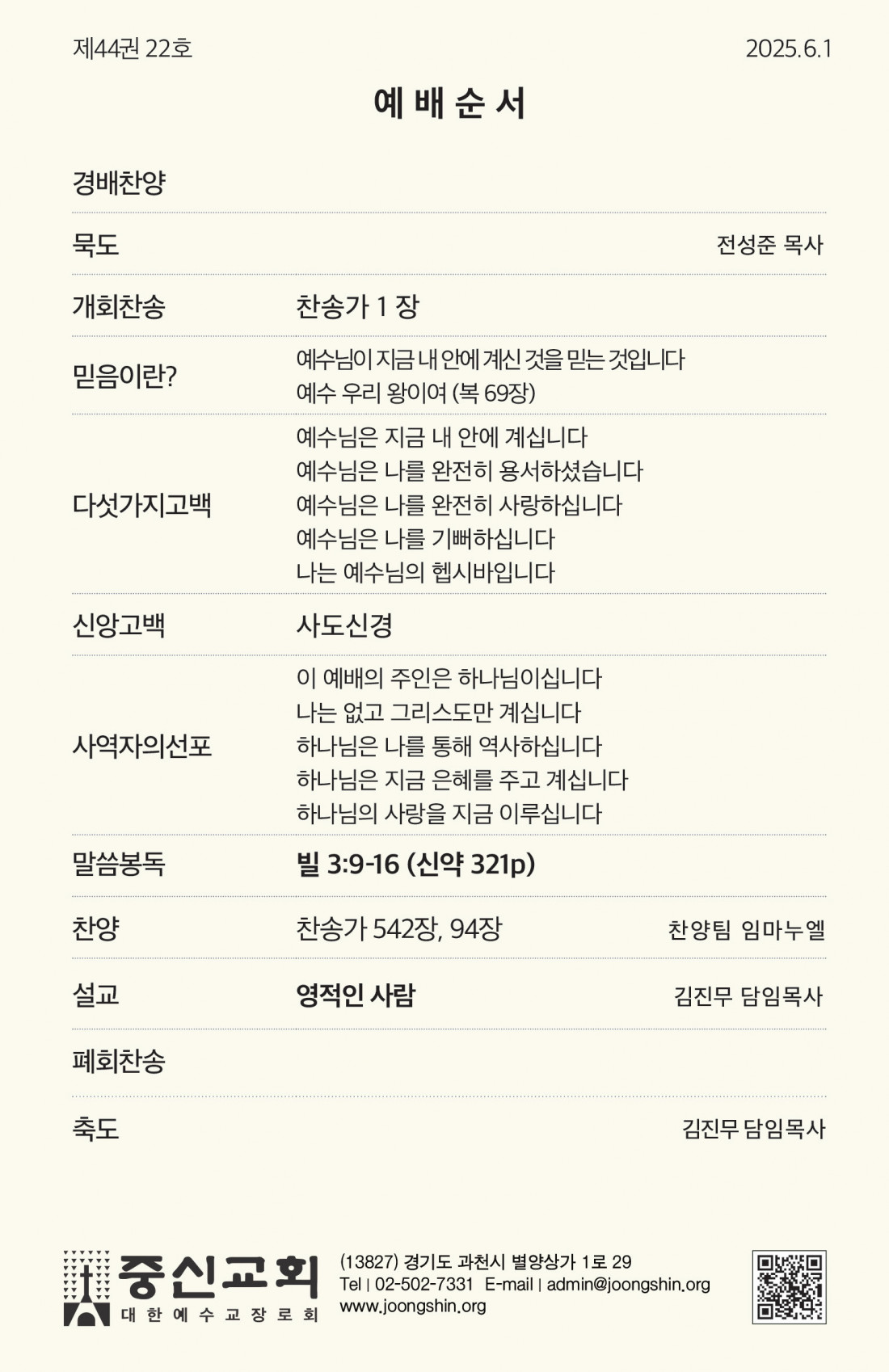 제44권 22호

2025.6.1

예 배 순 서

경배찬양

묵도 전성준 목사

개회찬송 찬송가 1 장

믿음이란? 예수님이 지금 내 안에 계신 것을 믿는 것입니다
예수 우리 왕이여 (복 69장)

다섯가지고백 예수님은 지금 내 안에 계십니다
예수님은 나를 완전히 용서하셨습니다
예수님은 나를 완전히 사랑하십니다
예수님은 나를 기뻐하십니다
나는 예수님의 헵시바입니다

신앙고백 사도신경

사역자의선포 이 예배의 주인은 하나님이십니다
나는 없고 그리스도만 계십니다
하나님은 나를 통해 역사하십니다
하나님은 지금 은혜를 주고 계십니다
하나님의 사랑을 지금 이루십니다

말씀봉독 빌 3:9-16 (신약 321p)

찬양 찬송가 542장, 94장 찬양팀 임마누엘

설교 영적인 사람 김진무 담임목사

폐회찬송

축도 김진무 담임목사

중신교회
대 한 예 수 교 장 로 회

(13827) 경기도 과천시 별양상가 1로 29
Tel | 02-502-7331 E-mail | admin@joongshin.org
www.joongshin.org